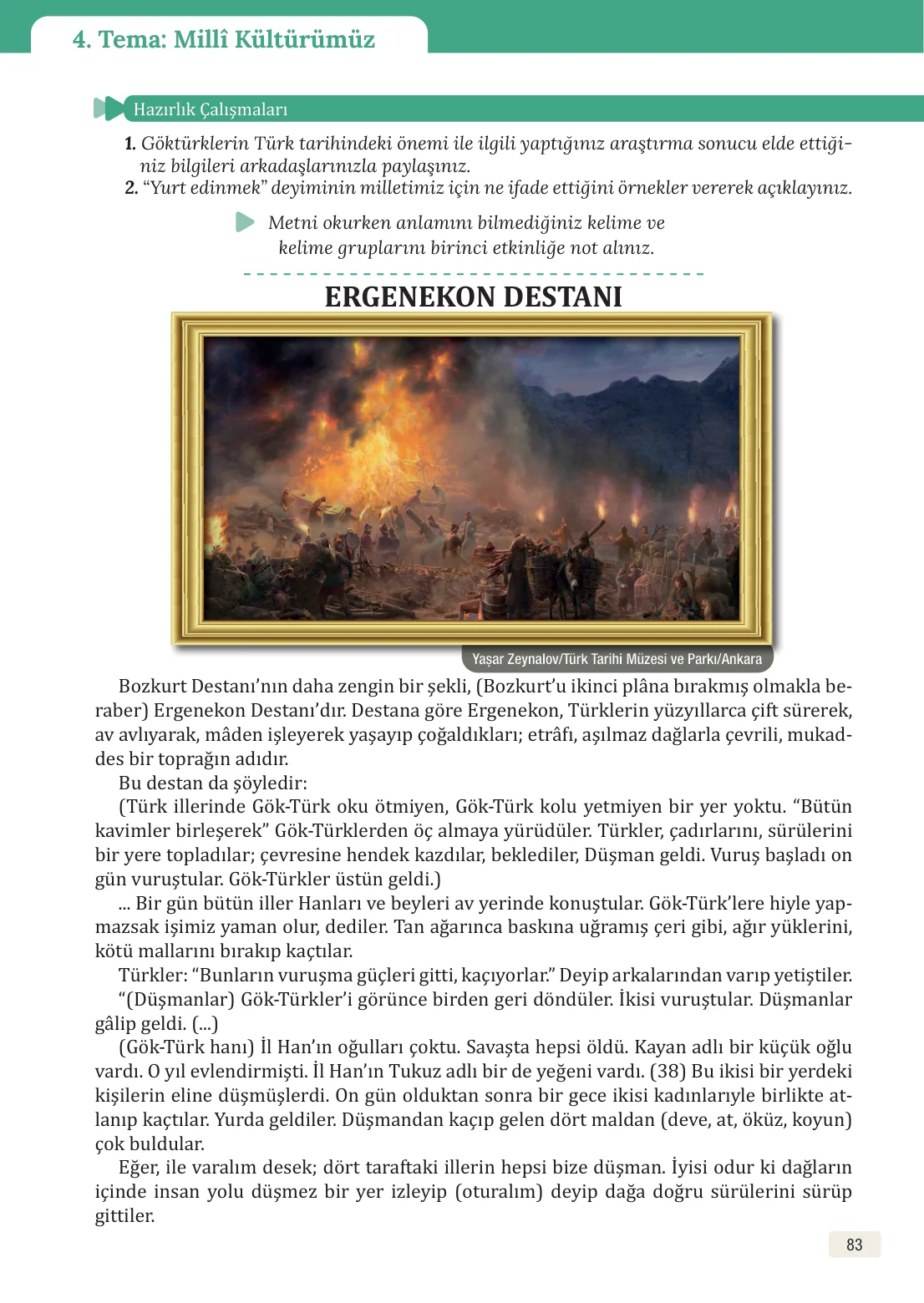 4. Tema: Millî Kültürümüz

Hazırlık Çalışmaları

1. Göktürklerin Türk tarihindeki önemi ile ilgili yaptığınız araştırma sonucu elde ettiğiniz bilgileri arkadaşlarınızla paylaşınız.
2. "Yurt edinmek" deyiminin milletimiz için ne ifade ettiğini örnekler vererek açıklayınız.

Metni okurken anlamını bilmediğiniz kelime ve kelime gruplarını birinci etkinliğe not alınız.

ERGENEKON DESTANI

Yaşar Zeynalov/Türk Tarihi Müzesi ve Parkı/Ankara

Bozkurt Destanı'nın daha zengin bir şekli, (Bozkurt'u ikinci plâna bırakmış olmakla beraber) Ergenekon Destanı'dır. Destana göre Ergenekon, Türklerin yüzyıllarca çift sürerek, av avlıyarak, mâden işleyerek yaşayıp çoğaldıkları; etrâfı, aşılmaz dağlarla çevrili, mukaddes bir toprağın adıdır.

Bu destan da şöyledir:

(Türk illerinde Gök-Türk oku ötmiyen, Gök-Türk kolu yetmiyen bir yer yoktu. "Bütün kavimler birleşerek" Gök-Türklerden öç almaya yürüdüler. Türkler, çadırlarını, sürülerini bir yere topladılar; çevresine hendek kazdılar, beklediler, Düşman geldi. Vuruş başladı on gün vuruştular. Gök-Türkler üstün geldi.)

... Bir gün bütün iller Hanları ve beyleri av yerinde konuştular. Gök-Türk'lere hiyle yapmazsak işimiz yaman olur, dediler. Tan ağarınca baskına uğramış çeri gibi, ağır yüklerini, kötü mallarını bırakıp kaçtılar.

Türkler: "Bunların vuruşma güçleri gitti, kaçıyorlar." Deyip arkalarından varıp yetiştiler.

"(Düşmanlar) Gök-Türkler'i görünce birden geri döndüler. İkisi vuruştular. Düşmanlar gâlip geldi. (...)

(Gök-Türk hanı) İl Han'ın oğulları çoktu. Savaşta hepsi öldü. Kayan adlı bir küçük oğlu vardı. O yıl evlendirmişti. İl Han'ın Tukuz adlı bir de yeğeni vardı. (38) Bu ikisi bir yerdeki kişilerin eline düşmüşlerdi. On gün olduktan sonra bir gece ikisi kadınlarıyle birlikte atlanıp kaçtılar. Yurda geldiler. Düşmandan kaçıp gelen dört maldan (deve, at, öküz, koyun) çok buldular.

Eğer, ile varalım desek; dört taraftaki illerin hepsi bize düşman. İyisi odur ki dağların içinde insan yolu düşmez bir yer izleyip (oturalım) deyip dağa doğru sürülerini sürüp gittiler.

83